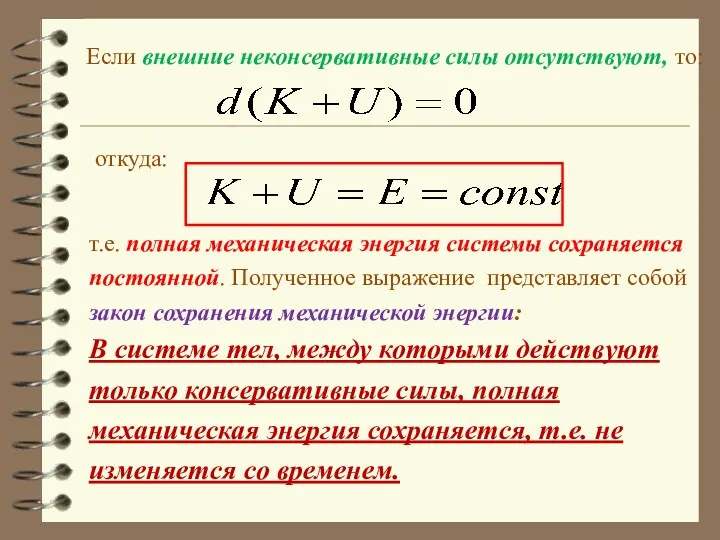 Если внешние неконсервативные силы отсутствуют, то:

$d(K+U)=0$

откуда:

$K+U=E=const$

т.е. полная механическая энергия системы сохраняется постоянной. Полученное выражение представляет собой закон сохранения механической энергии:

В системе тел, между которыми действуют только консервативные силы, полная механическая энергия сохраняется, т.е. не изменяется со временем.